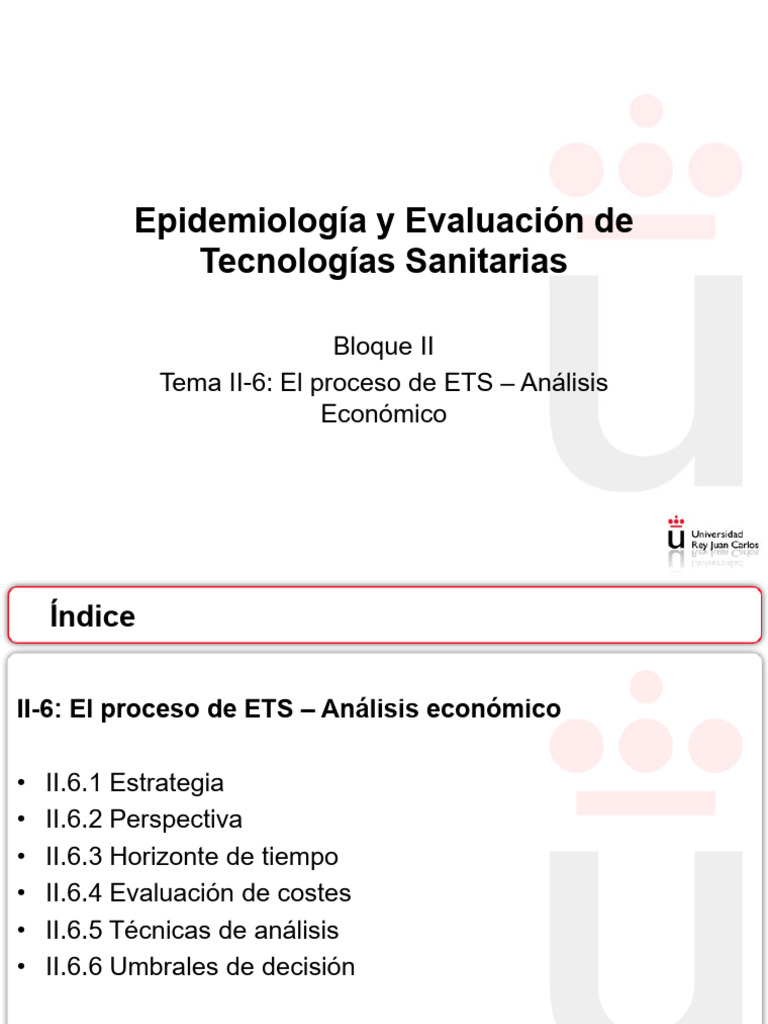 Epidemiología y Evaluación de Tecnologías Sanitarias

Bloque II

Tema II-6: El proceso de ETS – Análisis Económico

Universidad Rey Juan Carlos

Índice

II-6: El proceso de ETS – Análisis económico

• II.6.1 Estrategia
• II.6.2 Perspectiva
• II.6.3 Horizonte de tiempo
• II.6.4 Evaluación de costes
• II.6.5 Técnicas de análisis
• II.6.6 Umbrales de decisión